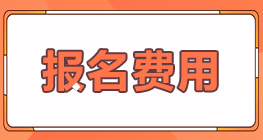 报名费用